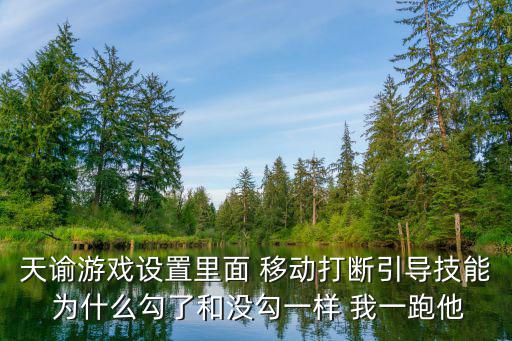 天谕游戏设置里面 移动打断引导技能为什么勾了和没勾一样 我一跑他